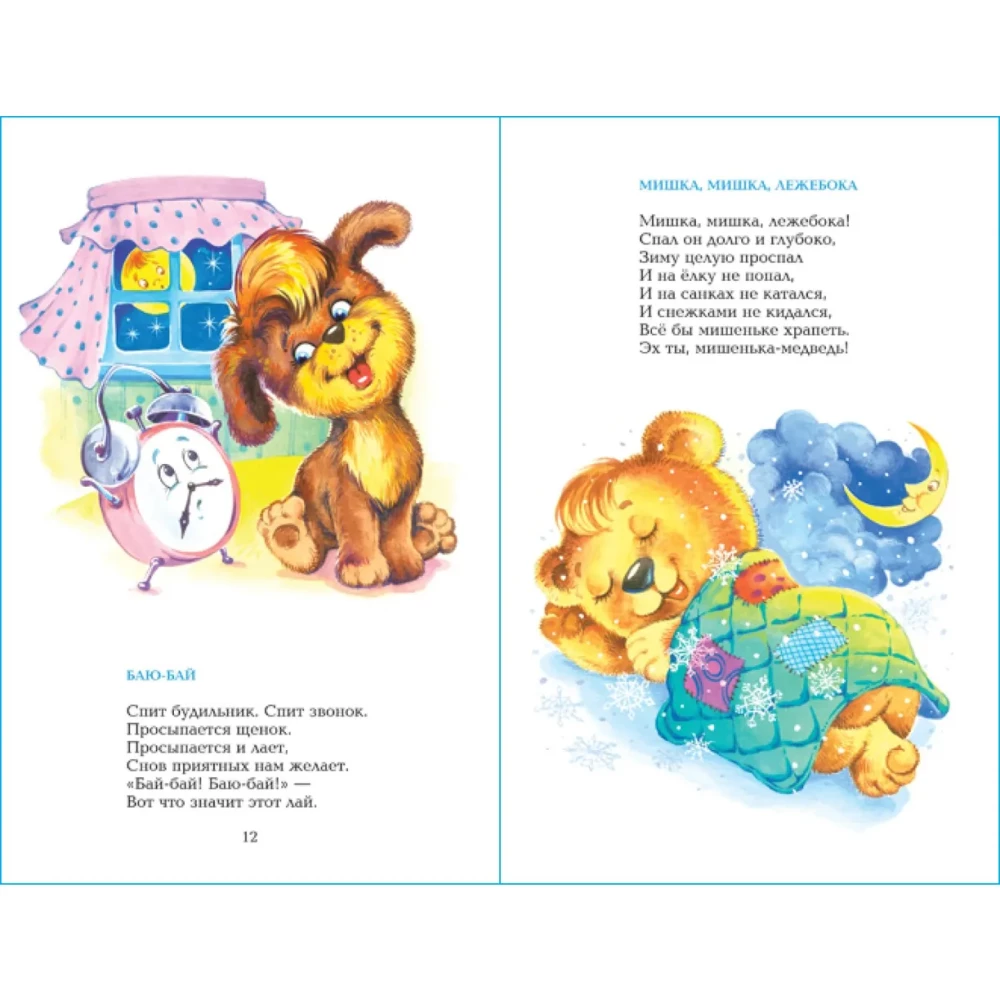 БАЮ-БАЙ

Спит будильник. Спит звонок.
Просыпается щенок.
Просыпается и лает,
Снов приятных нам желает.
«Бай-бай! Баю-бай!» —
Вот что значит этот лай.

12

МИШКА, МИШКА, ЛЕЖЕБОКА

Мишка, мишка, лежебока!
Спал он долго и глубоко,
Зиму целую проспал
И на ёлку не попал,
И на санках не катался,
И снежками не кидался,
Всё бы мишеньке храпеть.
Эх ты, мишенька-медведь!